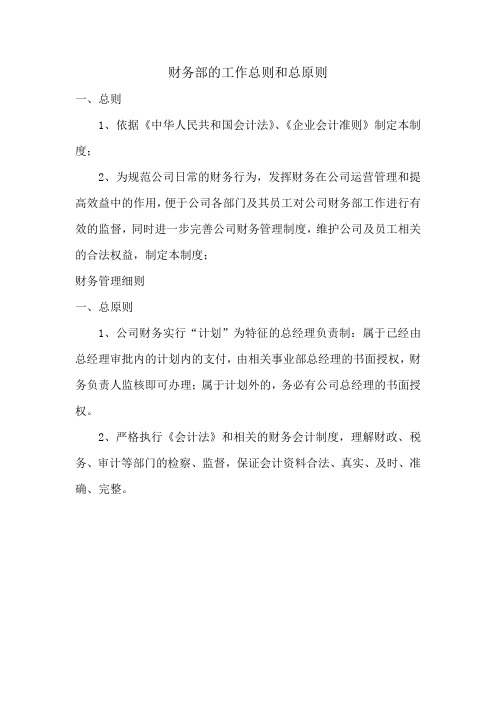 财务部的工作总则和总原则

一、总则

1、依据《中华人民共和国会计法》、《企业会计准则》制定本制度；

2、为规范公司日常的财务行为，发挥财务在公司运营管理和提高效益中的作用，便于公司各部门及其员工对公司财务部工作进行有效的监督，同时进一步完善公司财务管理制度，维护公司及员工相关的合法权益，制定本制度；

财务管理细则

一、总原则

1、公司财务实行“计划”为特征的总经理负责制：属于已经由总经理审批内的计划内的支付，由相关事业部总经理的书面授权，财务负责人监核即可办理；属于计划外的，务必有公司总经理的书面授权。

2、严格执行《会计法》和相关的财务会计制度，理解财政、税务、审计等部门的检察、监督，保证会计资料合法、真实、及时、准确、完整。